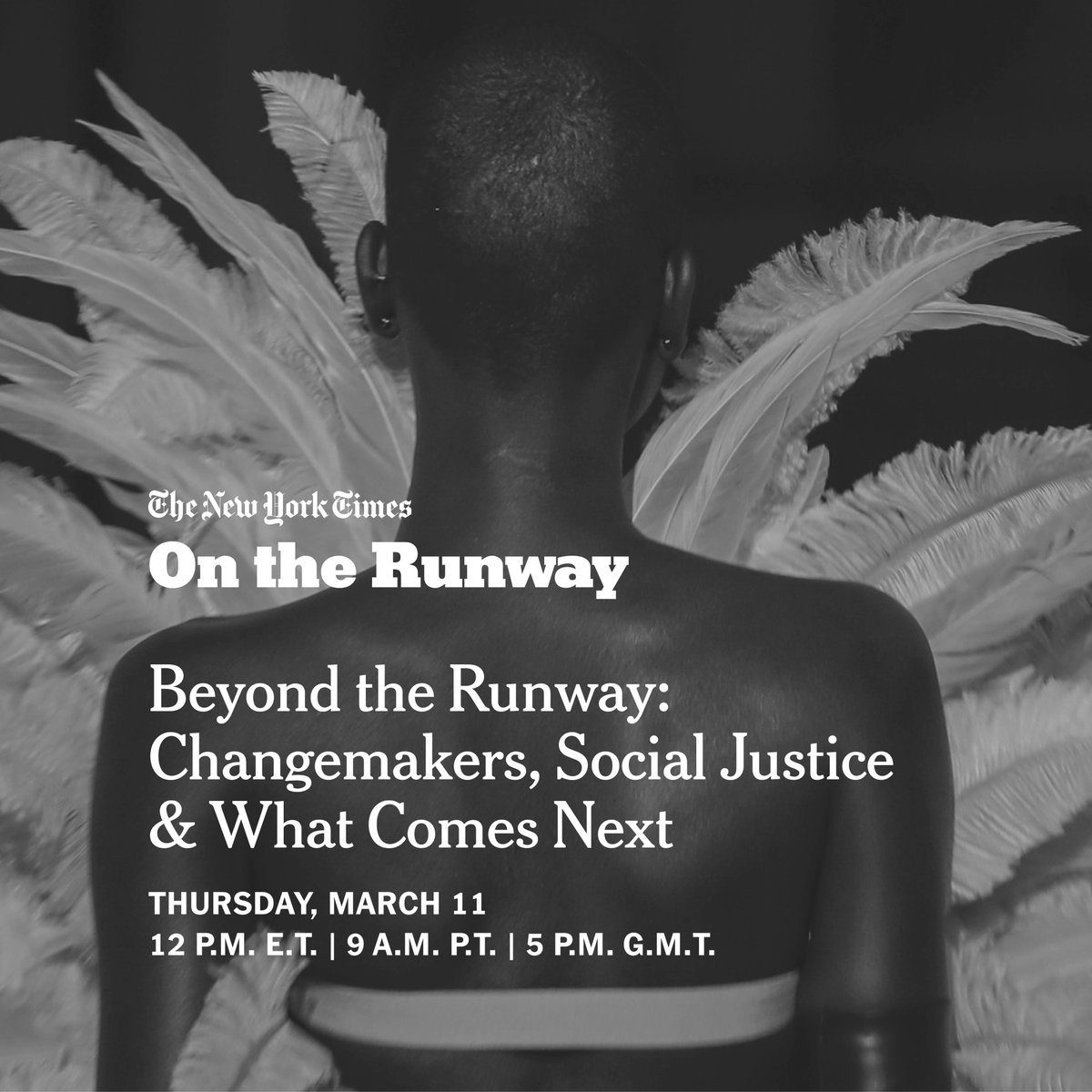 The New York Times
On the Runway

Beyond the Runway: Changemakers, Social Justice & What Comes Next

THURSDAY, MARCH 11
12 P.M. E.T. | 9 A.M. P.T. | 5 P.M. G.M.T.